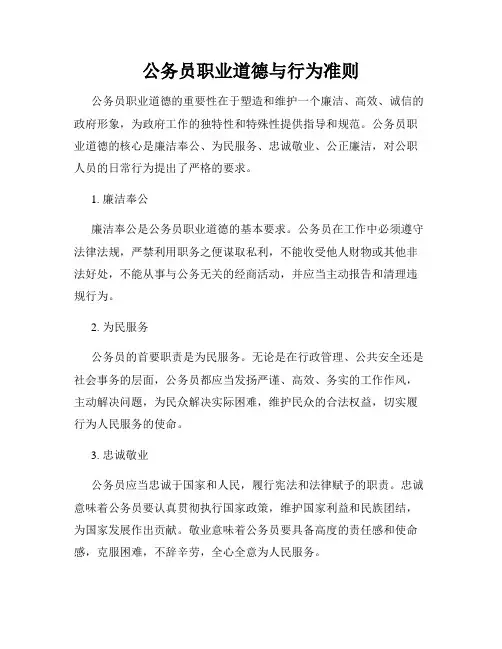 公务员职业道德与行为准则

公务员职业道德的重要性在于塑造和维护一个廉洁、高效、诚信的政府形象，为政府工作的独特性和特殊性提供指导和规范。公务员职业道德的核心是廉洁奉公、为民服务、忠诚敬业、公正廉洁，对公职人员的日常行为提出了严格的要求。

1. 廉洁奉公

廉洁奉公是公务员职业道德的基本要求。公务员在工作中必须遵守法律法规，严禁利用职务之便谋取私利，不能收受他人财物或其他非法好处，不能从事与公务无关的经商活动，并应当主动报告和清理违规行为。

2. 为民服务

公务员的首要职责是为民服务。无论是在行政管理、公共安全还是社会事务的层面，公务员都应当发扬严谨、高效、务实的工作作风，主动解决问题，为民众解决实际困难，维护民众的合法权益，切实履行为人民服务的使命。

3. 忠诚敬业

公务员应当忠诚于国家和人民，履行宪法和法律赋予的职责。忠诚意味着公务员要认真贯彻执行国家政策，维护国家利益和民族团结，为国家发展作出贡献。敬业意味着公务员要具备高度的责任感和使命感，克服困难，不辞辛劳，全心全意为人民服务。